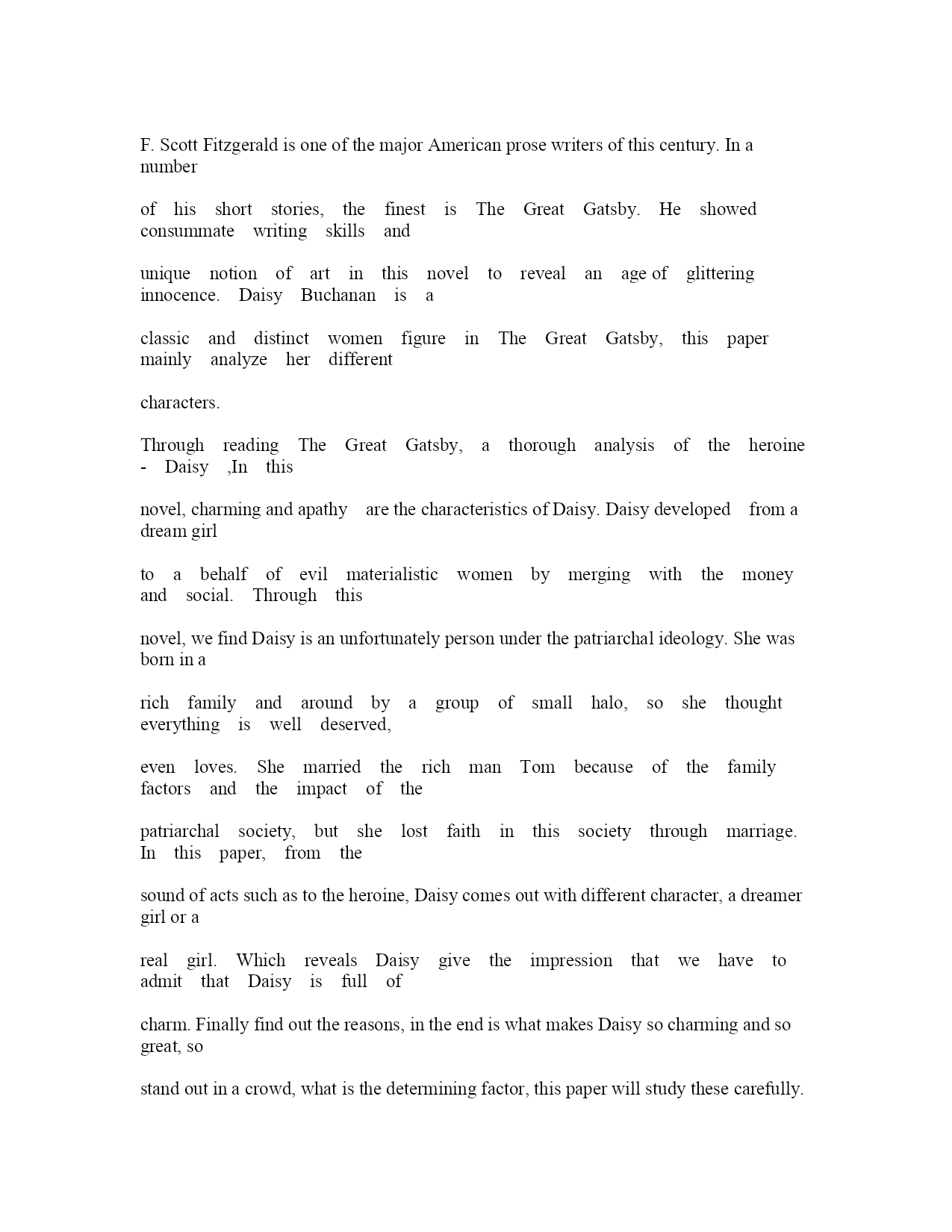 F. Scott Fitzgerald is one of the major American prose writers of this century. In a number of his short stories, the finest is The Great Gatsby. He showed consummate writing skills and unique notion of art in this novel to reveal an age of glittering innocence. Daisy Buchanan is a classic and distinct women figure in The Great Gatsby, this paper mainly analyze her different characters.

Through reading The Great Gatsby, a thorough analysis of the heroine - Daisy ,In this novel, charming and apathy are the characteristics of Daisy. Daisy developed from a dream girl to a behalf of evil materialistic women by merging with the money and social. Through this novel, we find Daisy is an unfortunately person under the patriarchal ideology. She was born in a rich family and around by a group of small halo, so she thought everything is well deserved, even loves. She married the rich man Tom because of the family factors and the impact of the patriarchal society, but she lost faith in this society through marriage. In this paper, from the sound of acts such as to the heroine, Daisy comes out with different character, a dreamer girl or a real girl. Which reveals Daisy give the impression that we have to admit that Daisy is full of charm. Finally find out the reasons, in the end is what makes Daisy so charming and so great, so stand out in a crowd, what is the determining factor, this paper will study these carefully.